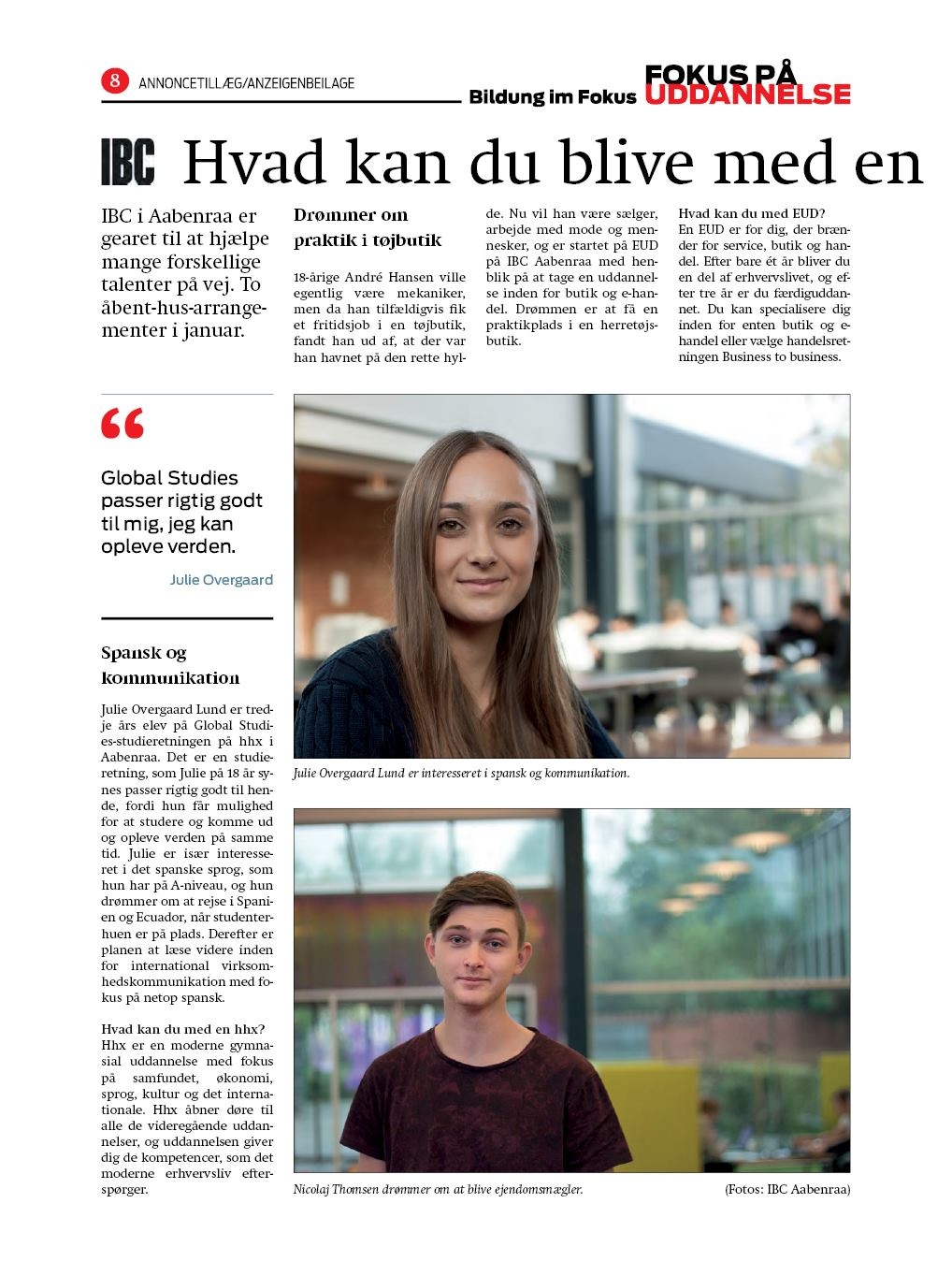 8 ANNONCETILLÆG/ANZEIGENBEILAGE

Bildung im Fokus FOKUS PÅ UDDANNELSE

IBC Hvad kan du blive med en

IBC i Aabenraa er gearet til at hjælpe mange forskellige talenter på vej. To åbent-hus-arrangementer i januar.

Drømmer om praktik i tøjbutik

18-årige André Hansen ville egentlig være mekaniker, men da han tilfældigvis fik et fritidsjob i en tøjbutik, fandt han ud af, at der var han havnet på den rette hylde. Nu vil han være sælger, arbejde med mode og mennesker, og er startet på EUD på IBC Aabenraa med henblik på at tage en uddannelse inden for butik og e-handel. Drømmen er at få en praktikplads i en herretøjsbutik.

Hvad kan du med EUD?
En EUD er for dig, der brænder for service, butik og handel. Efter bare ét år bliver du en del af erhvervslivet, og efter tre år er du færdiguddannet. Du kan specialisere dig inden for enten butik og e-handel eller vælge handelsretningen Business to business.

“

Global Studies passer rigtig godt til mig, jeg kan opleve verden.

Julie Overgaard

Spansk og kommunikation

Julie Overgaard Lund er tredje års elev på Global Studies-studieretningen på hhx i Aabenraa. Det er en studieretning, som Julie på 18 år synes passer rigtig godt til hende, fordi hun får mulighed for at studere og komme ud og opleve verden på samme tid. Julie er især interesseret i det spanske sprog, som hun har på A-niveau, og hun drømmer om at rejse i Spanien og Ecuador, når studenterhuen er på plads. Derefter er planen at læse videre inden for international virksomhedskommunikation med fokus på netop spansk.

Hvad kan du med en hhx?
Hhx er en moderne gymnasial uddannelse med fokus på samfundet, økonomi, sprog, kultur og det internationale. Hhx åbner døre til alle de videregående uddannelser, og uddannelsen giver dig de kompetencer, som det moderne erhvervsliv efterspørger.

Julie Overgaard Lund er interesseret i spansk og kommunikation.

Nicolaj Thomsen drømmer om at blive ejendomsmægler.

(Fotos: IBC Aabenraa)